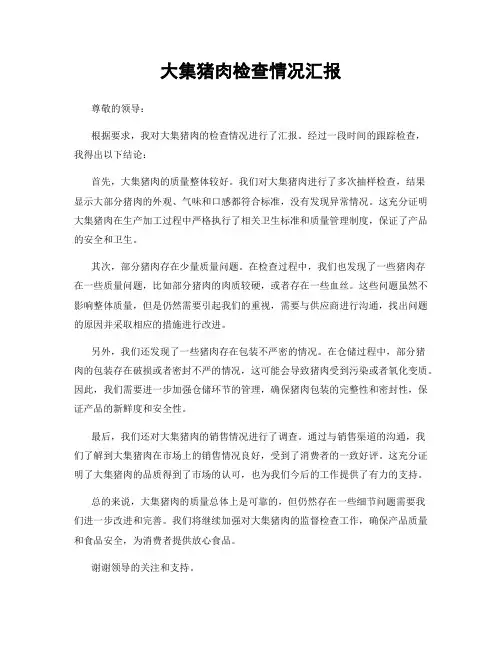 大集猪肉检查情况汇报

尊敬的领导：

根据要求，我对大集猪肉的检查情况进行了汇报。经过一段时间的跟踪检查，我得出以下结论：

首先，大集猪肉的质量整体较好。我们对大集猪肉进行了多次抽样检查，结果显示大部分猪肉的外观、气味和口感都符合标准，没有发现异常情况。这充分证明大集猪肉在生产加工过程中严格执行了相关卫生标准和质量管理制度，保证了产品的安全和卫生。

其次，部分猪肉存在少量质量问题。在检查过程中，我们也发现了一些猪肉存在一些质量问题，比如部分猪肉的肉质较硬，或者存在一些血丝。这些问题虽然不影响整体质量，但是仍然需要引起我们的重视，需要与供应商进行沟通，找出问题的原因并采取相应的措施进行改进。

另外，我们还发现了一些猪肉存在包装不严密的情况。在仓储过程中，部分猪肉的包装存在破损或者密封不严的情况，这可能会导致猪肉受到污染或者氧化变质。因此，我们需要进一步加强仓储环节的管理，确保猪肉包装的完整性和密封性，保证产品的新鲜度和安全性。

最后，我们还对大集猪肉的销售情况进行了调查。通过与销售渠道的沟通，我们了解到大集猪肉在市场上的销售情况良好，受到了消费者的一致好评。这充分证明了大集猪肉的品质得到了市场的认可，也为我们今后的工作提供了有力的支持。

总的来说，大集猪肉的质量总体上是可靠的，但仍然存在一些细节问题需要我们进一步改进和完善。我们将继续加强对大集猪肉的监督检查工作，确保产品质量和食品安全，为消费者提供放心食品。

谢谢领导的关注和支持。